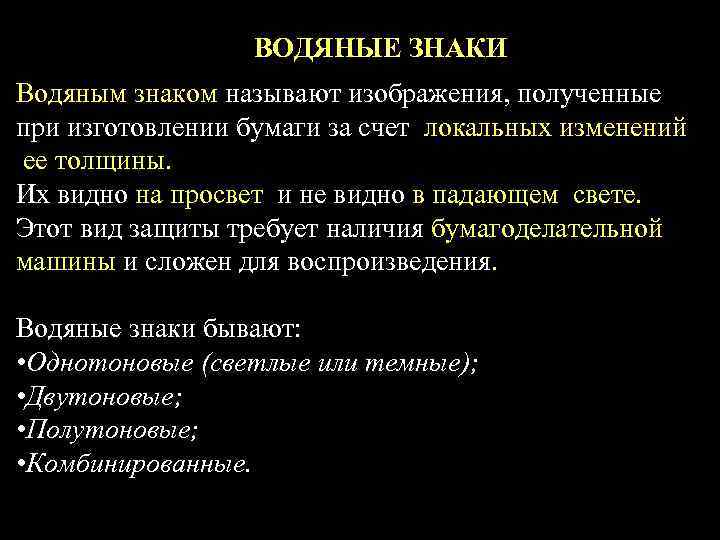 ВОДЯНЫЕ ЗНАКИ

Водяным знаком называют изображения, полученные при изготовлении бумаги за счет локальных изменений ее толщины.
Их видно на просвет и не видно в падающем свете.
Этот вид защиты требует наличия бумагоделательной машины и сложен для воспроизведения.

Водяные знаки бывают:
•Однотоновые (светлые или темные);
•Двутоновые;
•Полутоновые;
•Комбинированные.